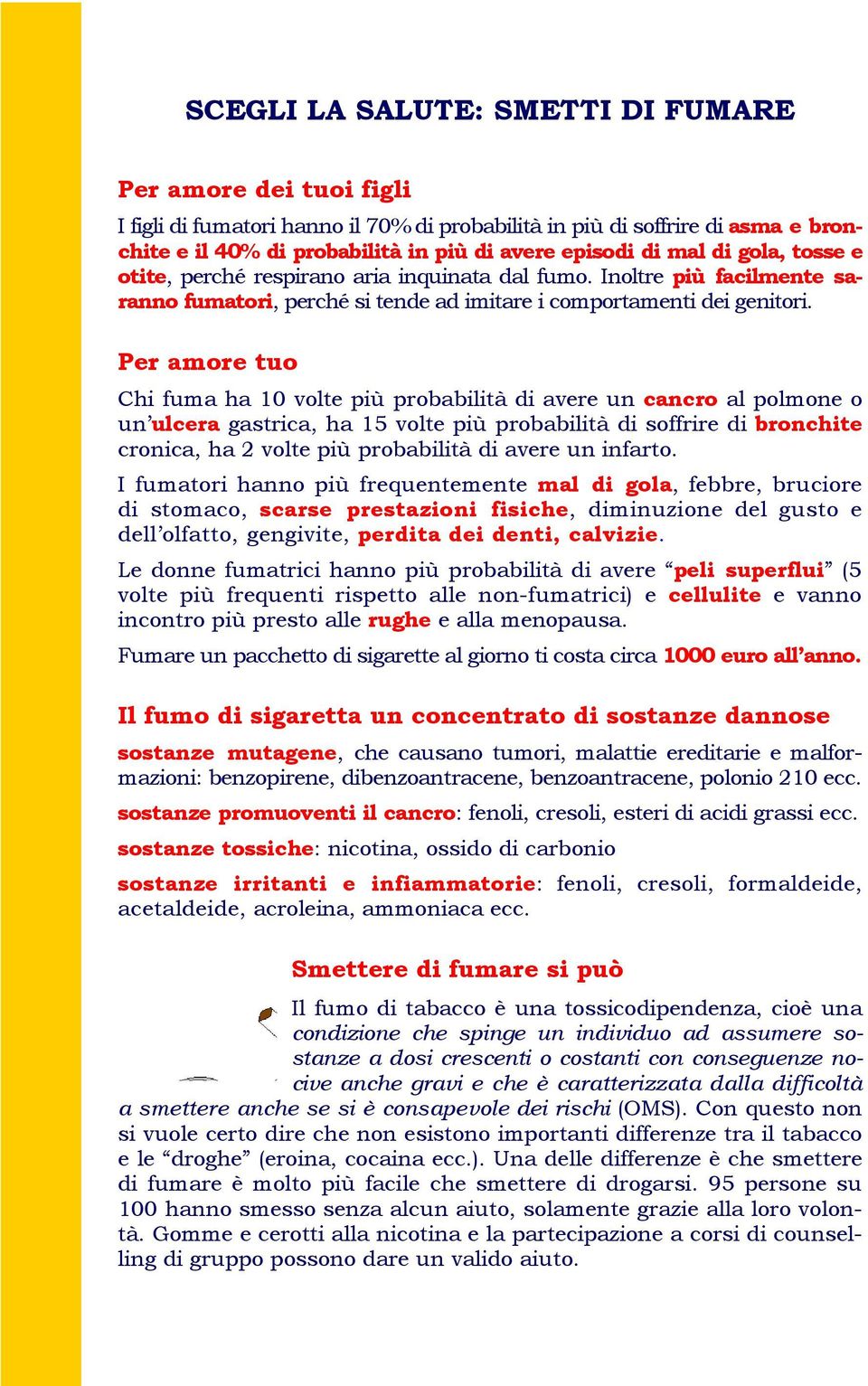 SCEGLI LA SALUTE: SMETTI DI FUMARE

Per amore dei tuoi figli

I figli di fumatori hanno il 70% di probabilità in più di soffrire di asma e bronchite e il 40% di probabilità in più di avere episodi di mal di gola, tosse e otite, perché respirano aria inquinata dal fumo. Inoltre più facilmente saranno fumatori, perché si tende ad imitare i comportamenti dei genitori.

Per amore tuo

Chi fuma ha 10 volte più probabilità di avere un cancro al polmone o un'ulcera gastrica, ha 15 volte più probabilità di soffrire di bronchite cronica, ha 2 volte più probabilità di avere un infarto.

I fumatori hanno più frequentemente mal di gola, febbre, bruciore di stomaco, scarse prestazioni fisiche, diminuzione del gusto e dell'olfatto, gengivite, perdita dei denti, calvizie.

Le donne fumatrici hanno più probabilità di avere "peli superflui" (5 volte più frequenti rispetto alle non-fumatrici) e cellulite e vanno incontro più presto alle rughe e alla menopausa.

Fumare un pacchetto di sigarette al giorno ti costa circa 1000 euro all'anno.

Il fumo di sigaretta un concentrato di sostanze dannose

sostanze mutagene, che causano tumori, malattie ereditarie e malformazioni: benzopirene, dibenzoantracene, benzoantracene, polonio 210 ecc.

sostanze promuoventi il cancro: fenoli, cresoli, esteri di acidi grassi ecc.

sostanze tossiche: nicotina, ossido di carbonio

sostanze irritanti e infiammatorie: fenoli, cresoli, formaldeide, acetaldeide, acroleina, ammoniaca ecc.

Smettere di fumare si può

Il fumo di tabacco è una tossicodipendenza, cioè una condizione che spinge un individuo ad assumere sostanze a dosi crescenti o costanti con conseguenze nocive anche gravi e che è caratterizzata dalla difficoltà a smettere anche se si è consapevole dei rischi (OMS). Con questo non si vuole certo dire che non esistono importanti differenze tra il tabacco e le "droghe" (eroina, cocaina ecc.). Una delle differenze è che smettere di fumare è molto più facile che smettere di drogarsi. 95 persone su 100 hanno smesso senza alcun aiuto, solamente grazie alla loro volontà. Gomme e cerotti alla nicotina e la partecipazione a corsi di counselling di gruppo possono dare un valido aiuto.